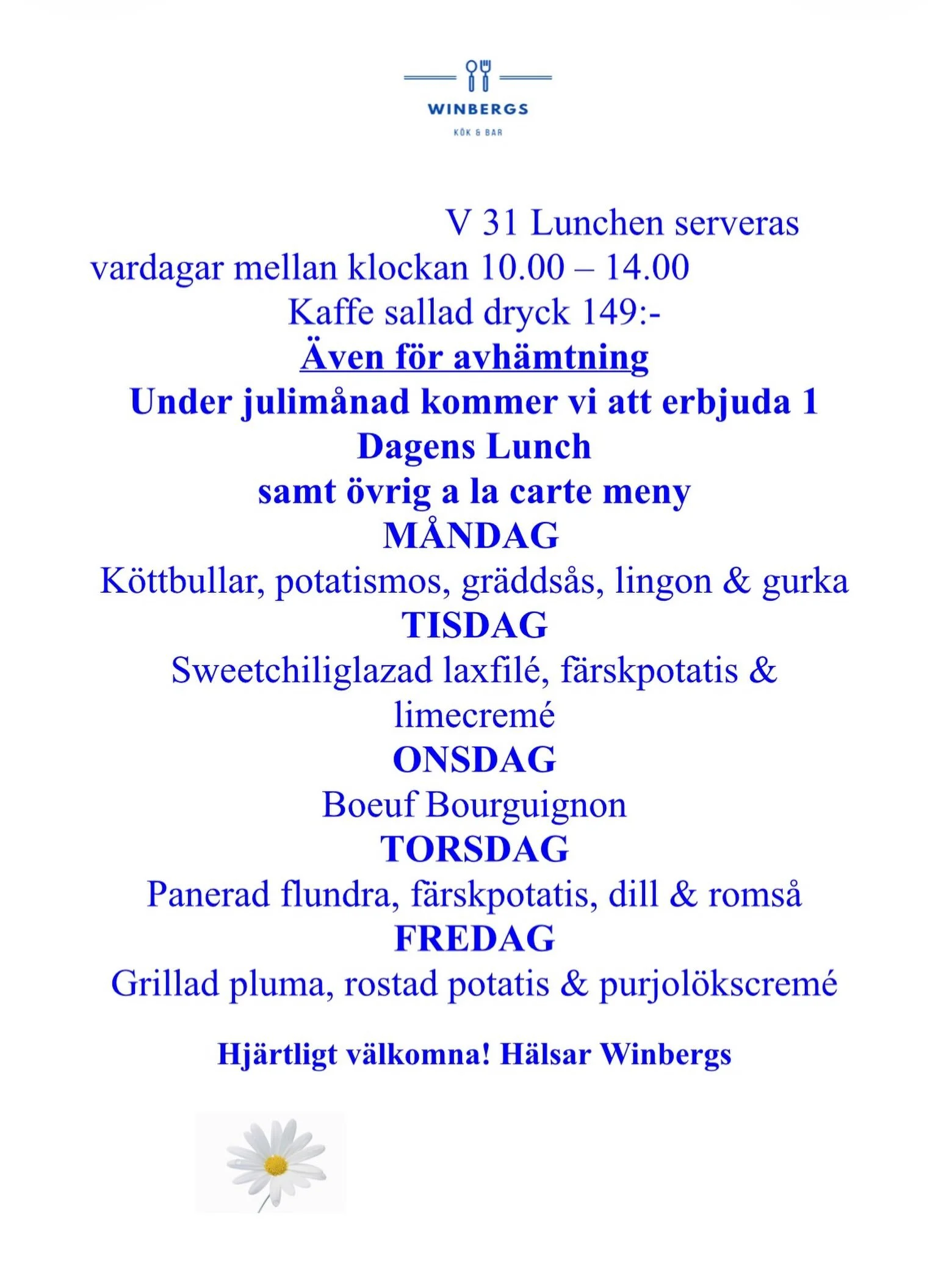 WINBERGS
KÖK & BAR

V 31 Lunchen serveras vardagar mellan klockan 10.00 – 14.00

Kaffe sallad dryck 149:-

Även för avhämtning

Under julimånad kommer vi att erbjuda 1 Dagens Lunch

samt övrig a la carte meny

MÅNDAG

Köttbullar, potatismos, gräddsås, lingon & gurka

TISDAG

Sweetchiliglazad laxfilé, färskpotatis & limecremé

ONSDAG

Boeuf Bourguignon

TORSDAG

Panerad flundra, färskpotatis, dill & romså

FREDAG

Grillad pluma, rostad potatis & purjolökscremé

Hjärtligt välkomna! Hälsar Winbergs